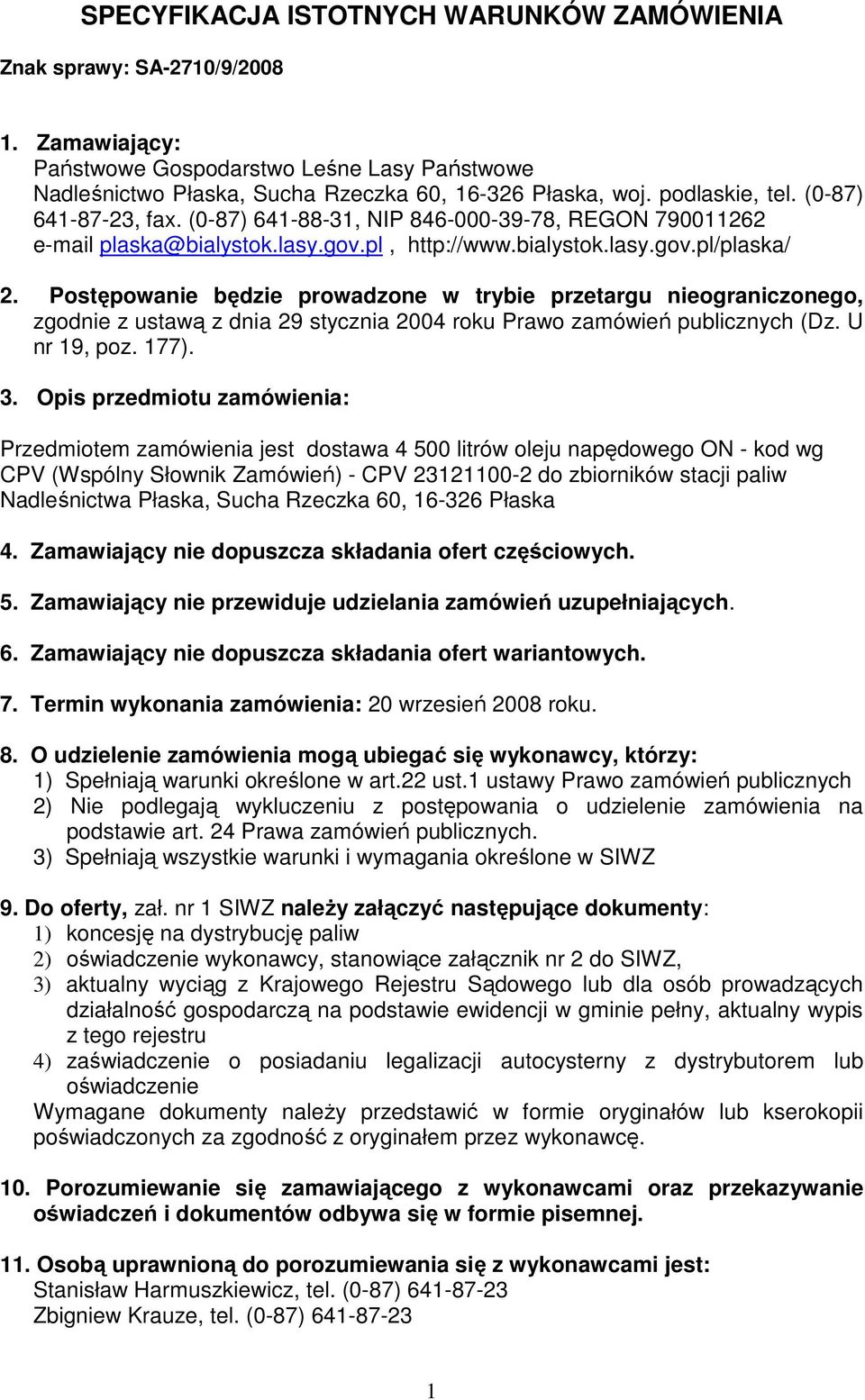 SPECYFIKACJA ISTOTNYCH WARUNKÓW ZAMÓWIENIA

Znak sprawy: SA-2710/9/2008

1. Zamawiający:
Państwowe Gospodarstwo Leśne Lasy Państwowe
Nadleśnictwo Płaska, Sucha Rzeczka 60, 16-326 Płaska, woj. podlaskie, tel. (0-87) 641-87-23, fax. (0-87) 641-88-31, NIP 846-000-39-78, REGON 790011262
e-mail plaska@bialystok.lasy.gov.pl , http://www.bialystok.lasy.gov.pl/plaska/

2. Postępowanie będzie prowadzone w trybie przetargu nieograniczonego, zgodnie z ustawą z dnia 29 stycznia 2004 roku Prawo zamówień publicznych (Dz. U nr 19, poz. 177).

3. Opis przedmiotu zamówienia:

Przedmiotem zamówienia jest dostawa 4 500 litrów oleju napędowego ON - kod wg CPV (Wspólny Słownik Zamówień) - CPV 23121100-2 do zbiorników stacji paliw Nadleśnictwa Płaska, Sucha Rzeczka 60, 16-326 Płaska

4. Zamawiający nie dopuszcza składania ofert częściowych.

5. Zamawiający nie przewiduje udzielania zamówień uzupełniających.

6. Zamawiający nie dopuszcza składania ofert wariantowych.

7. Termin wykonania zamówienia: 20 wrzesień 2008 roku.

8. O udzielenie zamówienia mogą ubiegać się wykonawcy, którzy:
1) Spełniają warunki określone w art.22 ust.1 ustawy Prawo zamówień publicznych
2) Nie podlegają wykluczeniu z postępowania o udzielenie zamówienia na podstawie art. 24 Prawa zamówień publicznych.
3) Spełniają wszystkie warunki i wymagania określone w SIWZ

9. Do oferty, zał. nr 1 SIWZ należy załączyć następujące dokumenty:
1) koncesję na dystrybucję paliw
2) oświadczenie wykonawcy, stanowiące załącznik nr 2 do SIWZ,
3) aktualny wyciąg z Krajowego Rejestru Sądowego lub dla osób prowadzących działalność gospodarczą na podstawie ewidencji w gminie pełny, aktualny wypis z tego rejestru
4) zaświadczenie o posiadaniu legalizacji autocysterny z dystrybutorem lub oświadczenie
Wymagane dokumenty należy przedstawić w formie oryginałów lub kserokopii poświadczonych za zgodność z oryginałem przez wykonawcę.

10. Porozumiewanie się zamawiającego z wykonawcami oraz przekazywanie oświadczeń i dokumentów odbywa się w formie pisemnej.

11. Osobą uprawnioną do porozumiewania się z wykonawcami jest:
Stanisław Harmuszkiewicz, tel. (0-87) 641-87-23
Zbigniew Krauze, tel. (0-87) 641-87-23

1